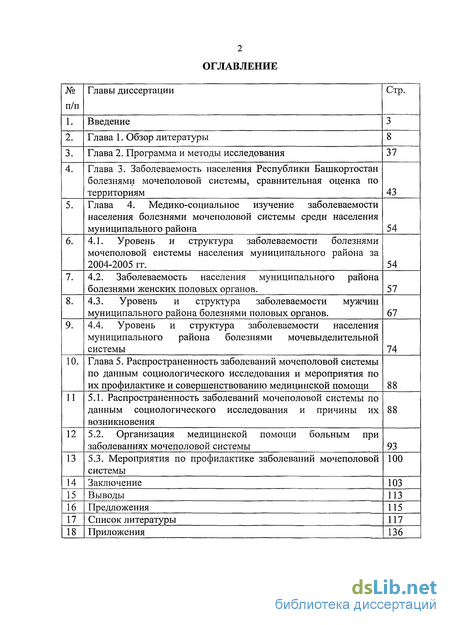 2

ОГЛАВЛЕНИЕ

| № п/п | Главы диссертации | Стр. |
|---|---|---|
| 1. | Введение | 3 |
| 2. | Глава 1. Обзор литературы | 8 |
| 3. | Глава 2. Программа и методы исследования | 37 |
| 4. | Глава 3. Заболеваемость населения Республики Башкортостан болезнями мочеполовой системы, сравнительная оценка по территориям | 43 |
| 5. | Глава 4. Медико-социальное изучение заболеваемости населения болезнями мочеполовой системы среди населения муниципального района | 54 |
| 6. | 4.1. Уровень и структура заболеваемости болезнями мочеполовой системы населения муниципального района за 2004-2005 гг. | 54 |
| 7. | 4.2. Заболеваемость населения муниципального района болезнями женских половых органов. | 57 |
| 8. | 4.3. Уровень и структура заболеваемости мужчин муниципального района болезнями половых органов. | 67 |
| 9. | 4.4. Уровень и структура заболеваемости населения муниципального района болезнями мочевыделительной системы | 74 |
| 10. | Глава 5. Распространенность заболеваний мочеполовой системы по данным социологического исследования и мероприятия по их профилактике и совершенствованию медицинской помощи | 88 |
| 11 | 5.1. Распространенность заболеваний мочеполовой системы по данным социологического исследования и причины их возникновения | 88 |
| 12 | 5.2. Организация медицинской помощи больным при заболеваниях мочеполовой системы | 93 |
| 13 | 5.3. Мероприятия по профилактике заболеваний мочеполовой системы | 100 |
| 14 | Заключение | 103 |
| 15 | Выводы | 113 |
| 16 | Предложения | 115 |
| 17 | Список литературы | 117 |
| 18 | Приложения | 136 |

dsLib.net
библиотека диссертаций